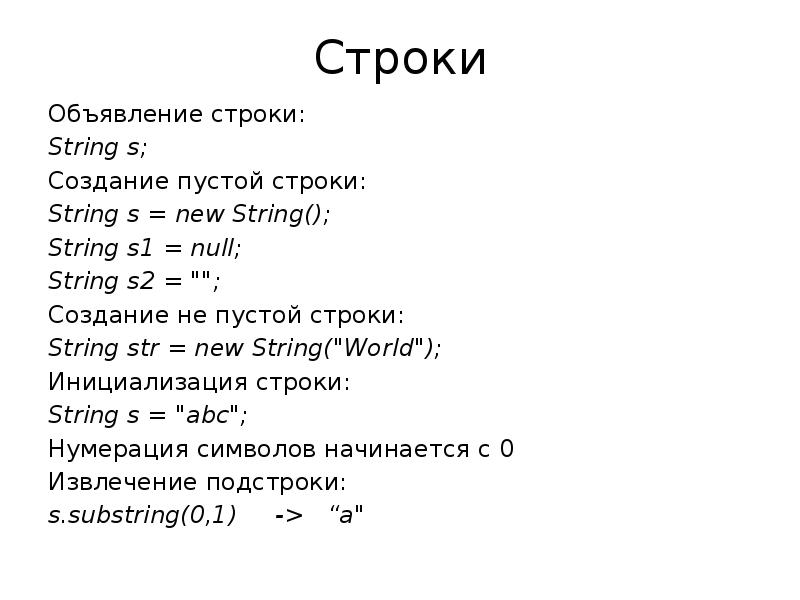 Строки

Объявление строки:
String s;
Создание пустой строки:
String s = new String();
String s1 = null;
String s2 = "";
Создание не пустой строки:
String str = new String("World");
Инициализация строки:
String s = "abc";
Нумерация символов начинается с 0
Извлечение подстроки:
s.substring(0,1) -> “a"